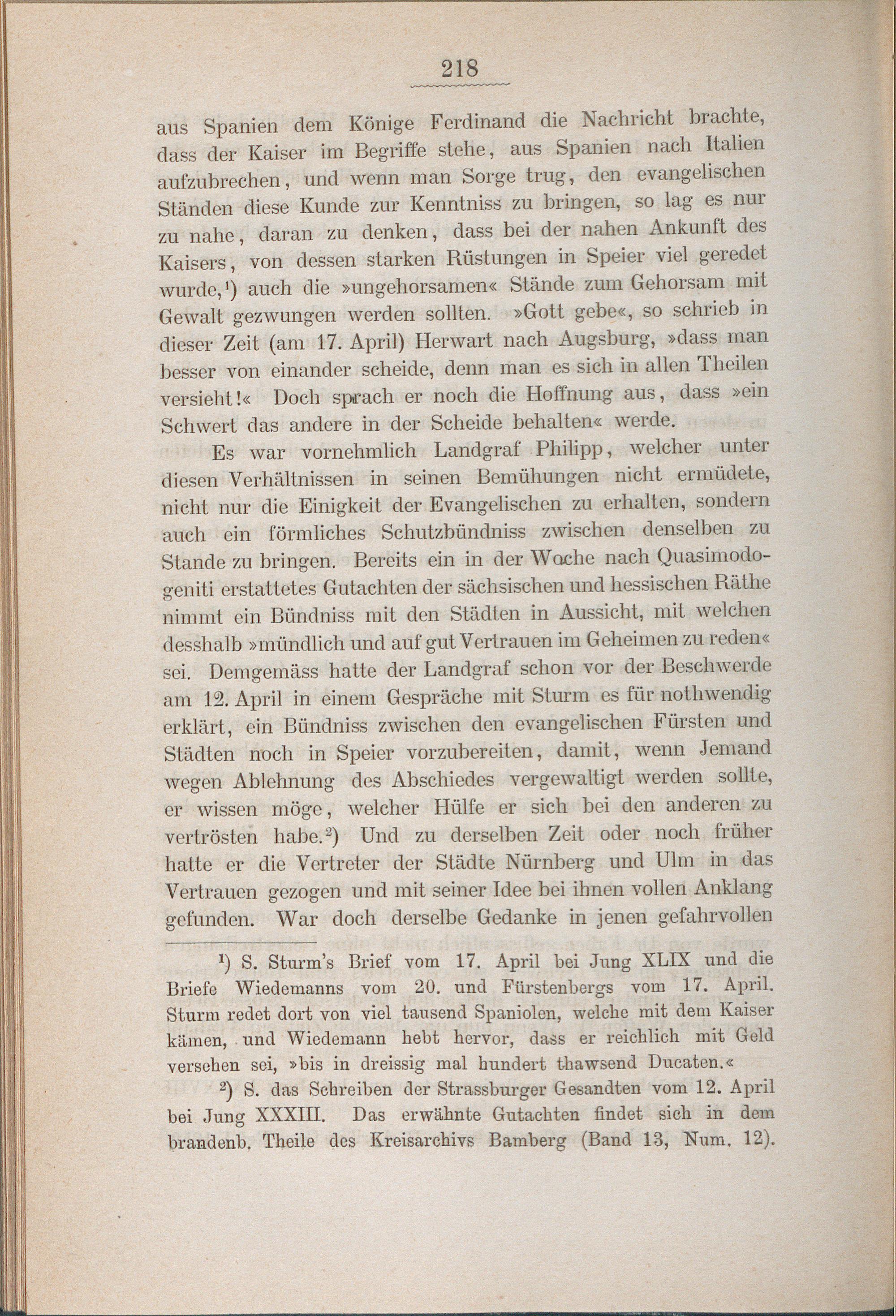 218

aus Spanien dem Könige Ferdinand die Nachricht brachte, dass der Kaiser im Begriffe stehe, aus Spanien nach Italien aufzubrechen, und wenn man Sorge trug, den evangelischen Ständen diese Kunde zur Kenntniss zu bringen, so lag es nur zu nahe, daran zu denken, dass bei der nahen Ankunft des Kaisers, von dessen starken Rüstungen in Speier viel geredet wurde,$^1$) auch die »ungehorsamen« Stände zum Gehorsam mit Gewalt gezwungen werden sollten. »Gott gebe«, so schrieb in dieser Zeit (am 17. April) Herwart nach Augsburg, »dass man besser von einander scheide, denn man es sich in allen Theilen versieht!« Doch sprach er noch die Hoffnung aus, dass »ein Schwert das andere in der Scheide behalten« werde.

Es war vornehmlich Landgraf Philipp, welcher unter diesen Verhältnissen in seinen Bemühungen nicht ermüdete, nicht nur die Einigkeit der Evangelischen zu erhalten, sondern auch ein förmliches Schutzbündniss zwischen denselben zu Stande zu bringen. Bereits ein in der Woche nach Quasimodogeniti erstattetes Gutachten der sächsischen und hessischen Räthe nimmt ein Bündniss mit den Städten in Aussicht, mit welchen desshalb »mündlich und auf gut Vertrauen im Geheimen zu reden« sei. Demgemäss hatte der Landgraf schon vor der Beschwerde am 12. April in einem Gespräche mit Sturm es für nothwendig erklärt, ein Bündniss zwischen den evangelischen Fürsten und Städten noch in Speier vorzubereiten, damit, wenn Jemand wegen Ablehnung des Abschiedes vergewaltigt werden sollte, er wissen möge, welcher Hülfe er sich bei den anderen zu vertrösten habe.$^2$) Und zu derselben Zeit oder noch früher hatte er die Vertreter der Städte Nürnberg und Ulm in das Vertrauen gezogen und mit seiner Idee bei ihnen vollen Anklang gefunden. War doch derselbe Gedanke in jenen gefahrvollen

$^1$) S. Sturm's Brief vom 17. April bei Jung XLIX und die Briefe Wiedemanns vom 20. und Fürstenbergs vom 17. April. Sturm redet dort von viel tausend Spaniolen, welche mit dem Kaiser kämen, und Wiedemann hebt hervor, dass er reichlich mit Geld versehen sei, »bis in dreissig mal hundert thawsend Ducaten.«

$^2$) S. das Schreiben der Strassburger Gesandten vom 12. April bei Jung XXXIII. Das erwähnte Gutachten findet sich in dem brandenb. Theile des Kreisarchivs Bamberg (Band 13, Num. 12).